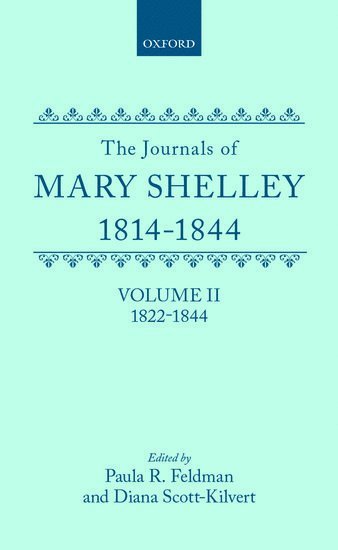 OXFORD

The Journals of
MARY SHELLEY
1814-1844

VOLUME II
1822-1844

Edited by
Paula R. Feldman
and Diana Scott-Kilvert